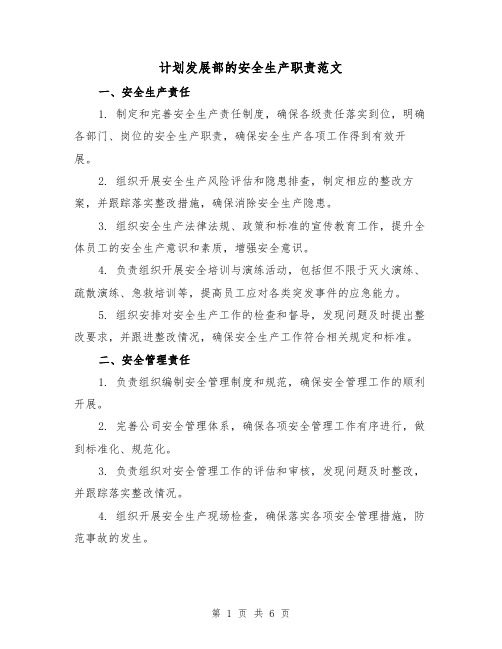 计划发展部的安全生产职责范文

一、安全生产责任

1. 制定和完善安全生产责任制度，确保各级责任落实到位，明确各部门、岗位的安全生产职责，确保安全生产各项工作得到有效开展。

2. 组织开展安全生产风险评估和隐患排查，制定相应的整改方案，并跟踪落实整改措施，确保消除安全生产隐患。

3. 组织安全生产法律法规、政策和标准的宣传教育工作，提升全体员工的安全生产意识和素质，增强安全意识。

4. 负责组织开展安全培训与演练活动，包括但不限于灭火演练、疏散演练、急救培训等，提高员工应对各类突发事件的应急能力。

5. 组织安排对安全生产工作的检查和督导，发现问题及时提出整改要求，并跟进整改情况，确保安全生产工作符合相关规定和标准。

二、安全管理责任

1. 负责组织编制安全管理制度和规范，确保安全管理工作的顺利开展。

2. 完善公司安全管理体系，确保各项安全管理工作有序进行，做到标准化、规范化。

3. 负责组织对安全管理工作的评估和审核，发现问题及时整改，并跟踪落实整改情况。

4. 组织开展安全生产现场检查，确保落实各项安全管理措施，防范事故的发生。

第 1 页 共 6 页